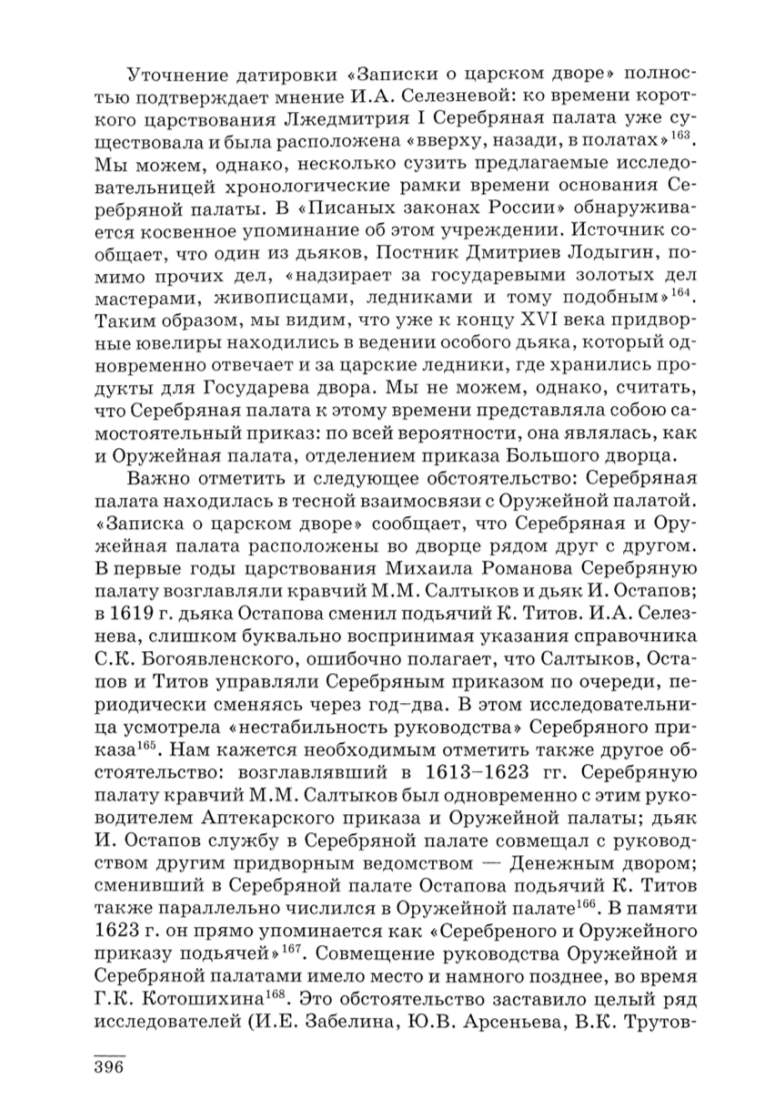 Уточнение датировки «Записки о царском дворе» полностью подтверждает мнение И.А. Селезневой: ко времени короткого царствования Лжедмитрия I Серебряная палата уже существовала и была расположена «вверху, назади, в полатах»$^{163}$. Мы можем, однако, несколько сузить предлагаемые исследовательницей хронологические рамки времени основания Серебряной палаты. В «Писаных законах России» обнаруживается косвенное упоминание об этом учреждении. Источник сообщает, что один из дьяков, Постник Дмитриев Лодыгин, помимо прочих дел, «надзирает за государевыми золотых дел мастерами, живописцами, ледниками и тому подобным»$^{164}$. Таким образом, мы видим, что уже к концу XVI века придворные ювелиры находились в ведении особого дьяка, который одновременно отвечает и за царские ледники, где хранились продукты для Государева двора. Мы не можем, однако, считать, что Серебряная палата к этому времени представляла собою самостоятельный приказ: по всей вероятности, она являлась, как и Оружейная палата, отделением приказа Большого дворца.

Важно отметить и следующее обстоятельство: Серебряная палата находилась в тесной взаимосвязи с Оружейной палатой. «Записка о царском дворе» сообщает, что Серебряная и Оружейная палата расположены во дворце рядом друг с другом. В первые годы царствования Михаила Романова Серебряную палату возглавляли кравчий М.М. Салтыков и дьяк И. Остапов; в 1619 г. дьяка Остапова сменил подьячий К. Титов. И.А. Селезнева, слишком буквально воспринимая указания справочника С.К. Богоявленского, ошибочно полагает, что Салтыков, Остапов и Титов управляли Серебряным приказом по очереди, периодически сменяясь через год–два. В этом исследовательница усмотрела «нестабильность руководства» Серебряного приказа$^{165}$. Нам кажется необходимым отметить также другое обстоятельство: возглавлявший в 1613–1623 гг. Серебряную палату кравчий М.М. Салтыков был одновременно с этим руководителем Аптекарского приказа и Оружейной палаты; дьяк И. Остапов службу в Серебряной палате совмещал с руководством другим придворным ведомством — Денежным двором; сменивший в Серебряной палате Остапова подьячий К. Титов также параллельно числился в Оружейной палате$^{166}$. В памяти 1623 г. он прямо упоминается как «Серебреного и Оружейного приказу подьячей»$^{167}$. Совмещение руководства Оружейной и Серебряной палатами имело место и намного позднее, во время Г.К. Котошихина$^{168}$. Это обстоятельство заставило целый ряд исследователей (И.Е. Забелина, Ю.В. Арсеньева, В.К. Трутов-

396